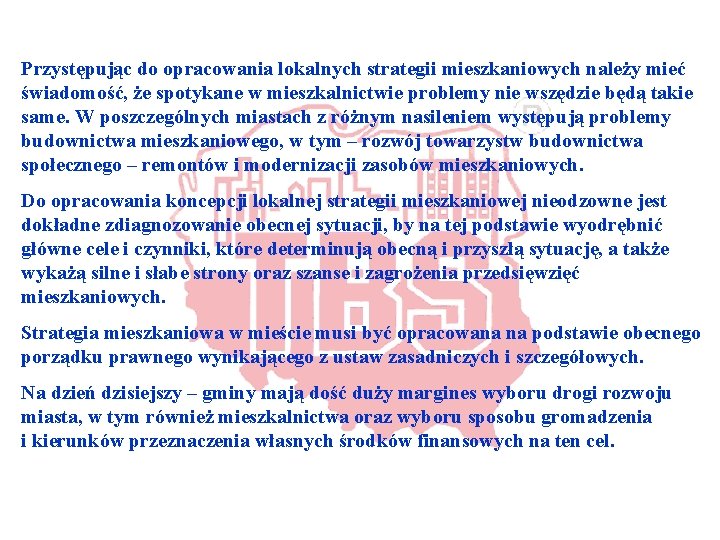 Przystępując do opracowania lokalnych strategii mieszkaniowych należy mieć świadomość, że spotykane w mieszkalnictwie problemy nie wszędzie będą takie same. W poszczególnych miastach z różnym nasileniem występują problemy budownictwa mieszkaniowego, w tym – rozwój towarzystw budownictwa społecznego – remontów i modernizacji zasobów mieszkaniowych.

Do opracowania koncepcji lokalnej strategii mieszkaniowej nieodzowne jest dokładne zdiagnozowanie obecnej sytuacji, by na tej podstawie wyodrębnić główne cele i czynniki, które determinują obecną i przyszłą sytuację, a także wykażą silne i słabe strony oraz szanse i zagrożenia przedsięwzięć mieszkaniowych.

Strategia mieszkaniowa w mieście musi być opracowana na podstawie obecnego porządku prawnego wynikającego z ustaw zasadniczych i szczegółowych.

Na dzień dzisiejszy – gminy mają dość duży margines wyboru drogi rozwoju miasta, w tym również mieszkalnictwa oraz wyboru sposobu gromadzenia i kierunków przeznaczenia własnych środków finansowych na ten cel.

TBS